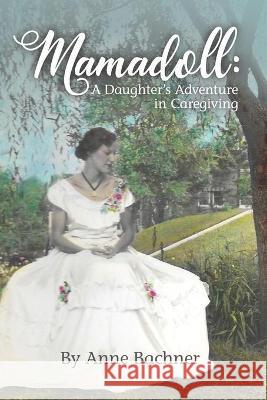 Mamadoll:
A Daughter's Adventure in Caregiving

By Anne Bochner

Kraina Książek